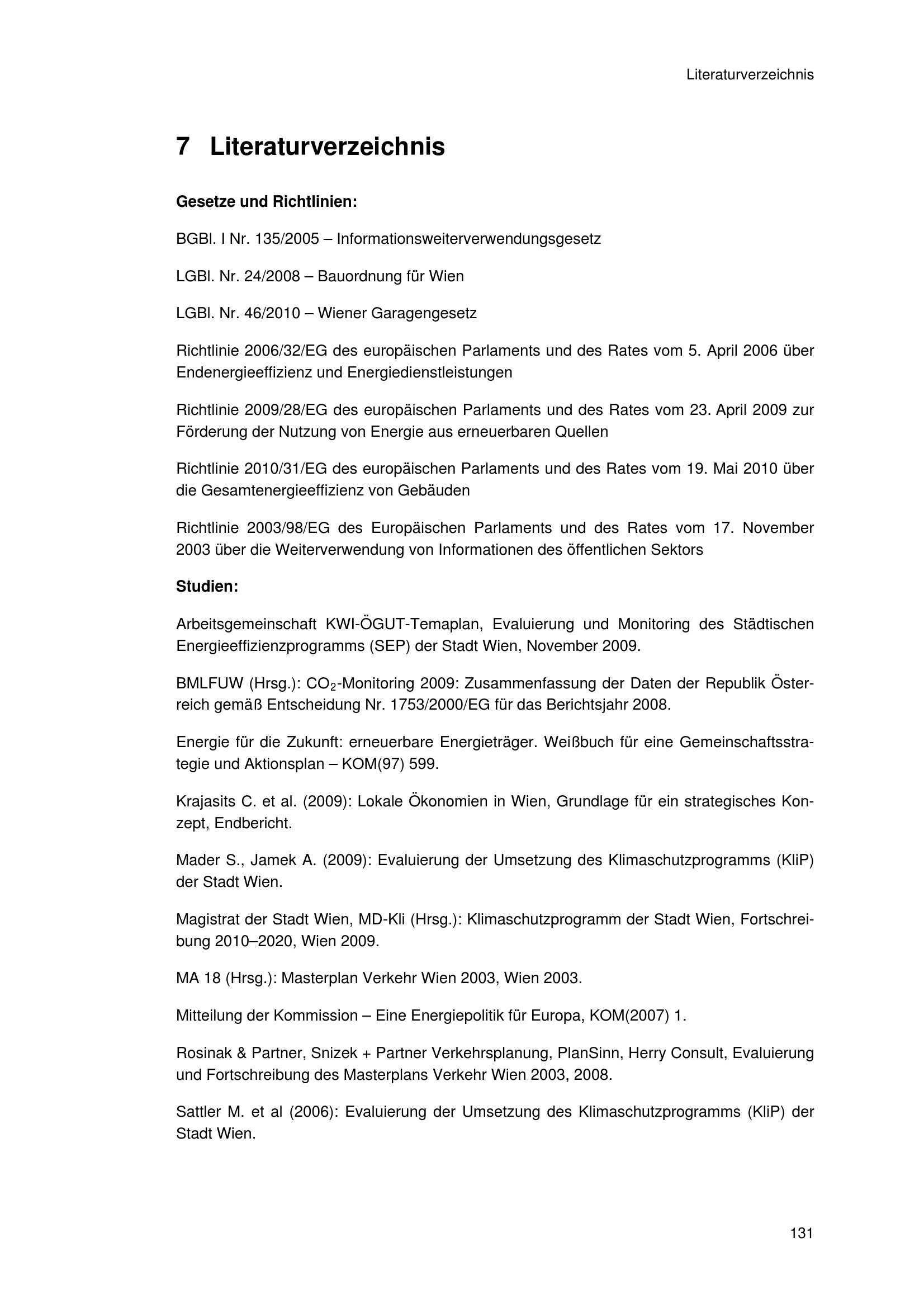 Literaturverzeichnis

7 Literaturverzeichnis

Gesetze und Richtlinien:

BGBl. I Nr. 135/2005 – Informationsweiterverwendungsgesetz

LGBl. Nr. 24/2008 – Bauordnung für Wien

LGBl. Nr. 46/2010 – Wiener Garagengesetz

Richtlinie 2006/32/EG des europäischen Parlaments und des Rates vom 5. April 2006 über Endenergieeffizienz und Energiedienstleistungen

Richtlinie 2009/28/EG des europäischen Parlaments und des Rates vom 23. April 2009 zur Förderung der Nutzung von Energie aus erneuerbaren Quellen

Richtlinie 2010/31/EG des europäischen Parlaments und des Rates vom 19. Mai 2010 über die Gesamtenergieeffizienz von Gebäuden

Richtlinie 2003/98/EG des Europäischen Parlaments und des Rates vom 17. November 2003 über die Weiterverwendung von Informationen des öffentlichen Sektors

Studien:

Arbeitsgemeinschaft KWI-ÖGUT-Temaplan, Evaluierung und Monitoring des Städtischen Energieeffizienzprogramms (SEP) der Stadt Wien, November 2009.

BMLFUW (Hrsg.): $CO_2$-Monitoring 2009: Zusammenfassung der Daten der Republik Österreich gemäß Entscheidung Nr. 1753/2000/EG für das Berichtsjahr 2008.

Energie für die Zukunft: erneuerbare Energieträger. Weißbuch für eine Gemeinschaftsstrategie und Aktionsplan – KOM(97) 599.

Krajasits C. et al. (2009): Lokale Ökonomien in Wien, Grundlage für ein strategisches Konzept, Endbericht.

Mader S., Jamek A. (2009): Evaluierung der Umsetzung des Klimaschutzprogramms (KliP) der Stadt Wien.

Magistrat der Stadt Wien, MD-Kli (Hrsg.): Klimaschutzprogramm der Stadt Wien, Fortschreibung 2010–2020, Wien 2009.

MA 18 (Hrsg.): Masterplan Verkehr Wien 2003, Wien 2003.

Mitteilung der Kommission – Eine Energiepolitik für Europa, KOM(2007) 1.

Rosinak & Partner, Snizek + Partner Verkehrsplanung, PlanSinn, Herry Consult, Evaluierung und Fortschreibung des Masterplans Verkehr Wien 2003, 2008.

Sattler M. et al (2006): Evaluierung der Umsetzung des Klimaschutzprogramms (KliP) der Stadt Wien.

131